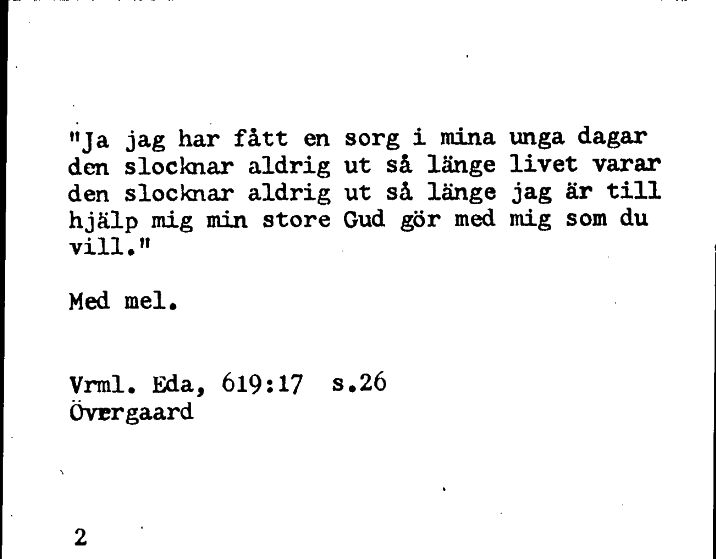 "Ja jag har fått en sorg i mina unga dagar den slocknar aldrig ut så länge livet varar den slocknar aldrig ut så länge jag är till hjälp mig min store Gud gör med mig som du vill."

Med mel.

Vrml. Eda, 619:17 s.26
Övergaard

2